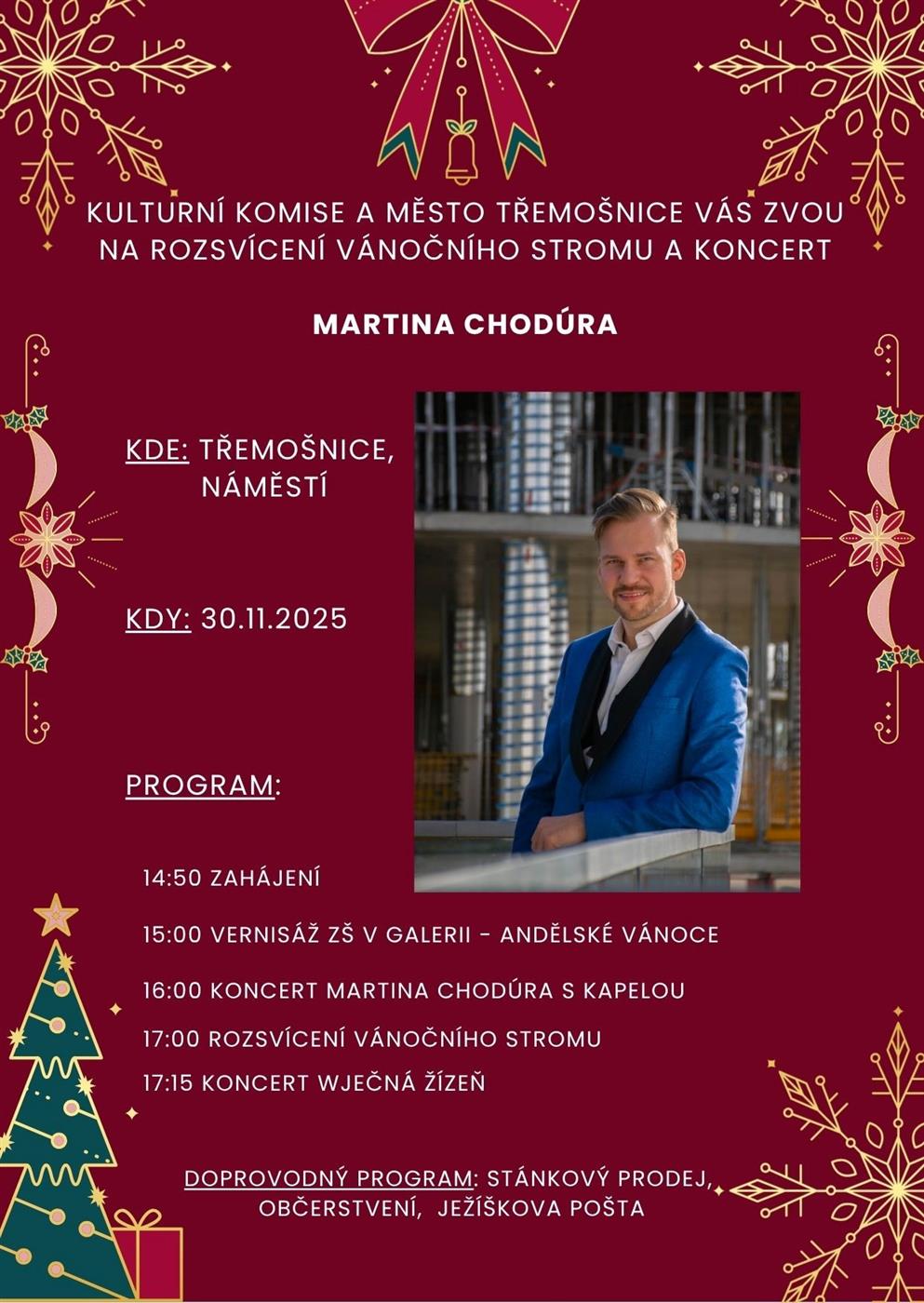 KULTURNÍ KOMISE A MĚSTO TŘEMOŠNICE VÁS ZVOU NA ROZSVÍCENÍ VÁNOČNÍHO STROMU A KONCERT

MARTINA CHODÚRA

KDE: TŘEMOŠNICE, NÁMĚSTÍ

KDY: 30.11.2025

PROGRAM:

14:50 ZAHÁJENÍ

15:00 VERNISÁŽ ZŠ V GALERII - ANDĚLSKÉ VÁNOCE

16:00 KONCERT MARTINA CHODÚRA S KAPELOU

17:00 ROZSVÍCENÍ VÁNOČNÍHO STROMU

17:15 KONCERT WJEČNÁ ŽÍZEŇ

DOPROVODNÝ PROGRAM: STÁNKOVÝ PRODEJ, OBČERSTVENÍ, JEŽÍŠKOVA POŠTA